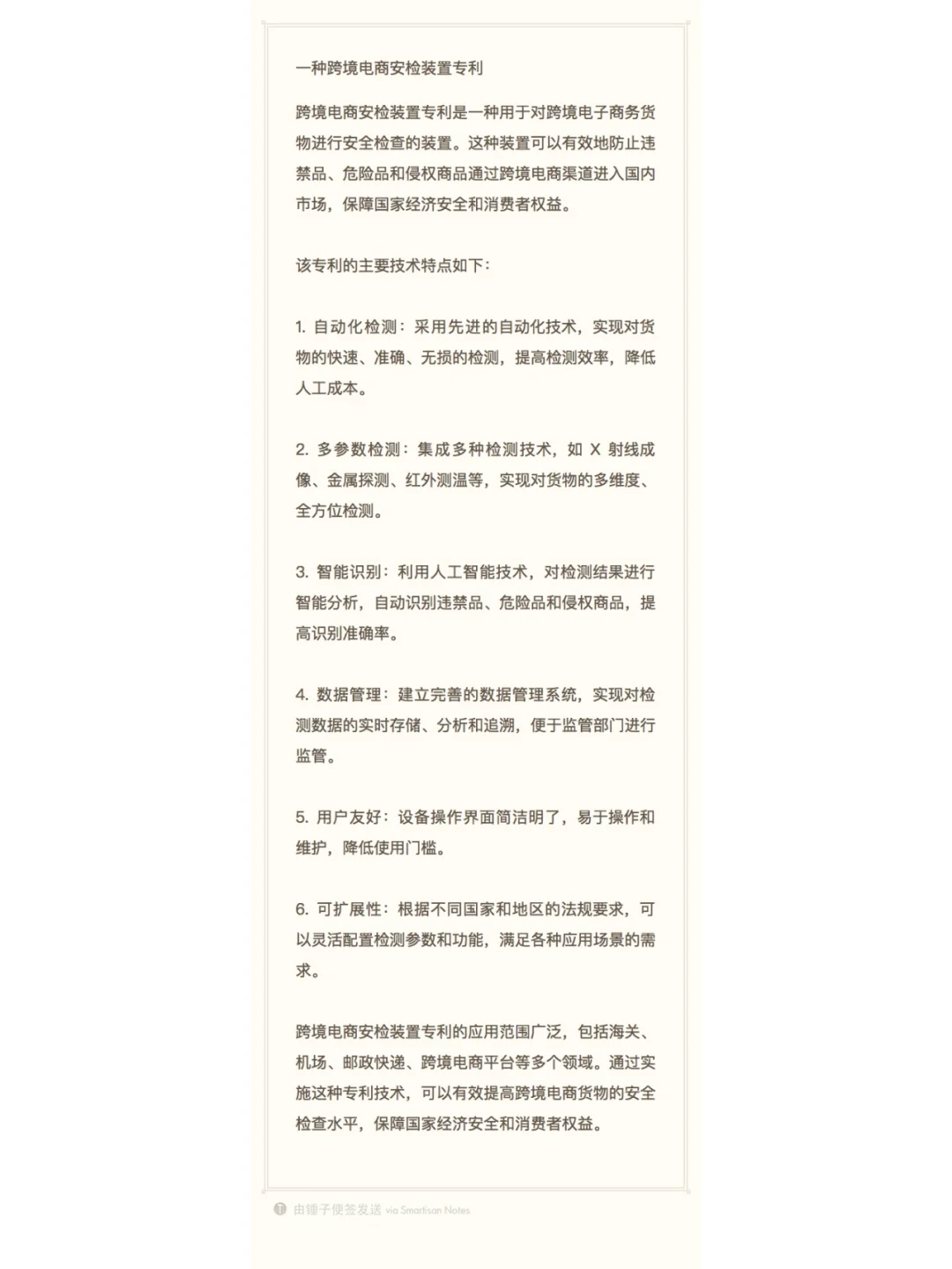 一种跨境电商安检装置专利

跨境电商安检装置专利是一种用于对跨境电子商务货物进行安全检查的装置。这种装置可以有效地防止违禁品、危险品和侵权商品通过跨境电商渠道进入国内市场，保障国家经济安全和消费者权益。

该专利的主要技术特点如下：

1. 自动化检测：采用先进的自动化技术，实现对货物的快速、准确、无损的检测，提高检测效率，降低人工成本。

2. 多参数检测：集成多种检测技术，如 X 射线成像、金属探测、红外测温等，实现对货物的多维度、全方位检测。

3. 智能识别：利用人工智能技术，对检测结果进行智能分析，自动识别违禁品、危险品和侵权商品，提高识别准确率。

4. 数据管理：建立完善的数据管理系统，实现对检测数据的实时存储、分析和追溯，便于监管部门进行监管。

5. 用户友好：设备操作界面简洁明了，易于操作和维护，降低使用门槛。

6. 可扩展性：根据不同国家和地区的法规要求，可以灵活配置检测参数和功能，满足各种应用场景的需求。

跨境电商安检装置专利的应用范围广泛，包括海关、机场、邮政快递、跨境电商平台等多个领域。通过实施这种专利技术，可以有效提高跨境电商货物的安全检查水平，保障国家经济安全和消费者权益。

由锤子便签发送 via Smartisan Notes